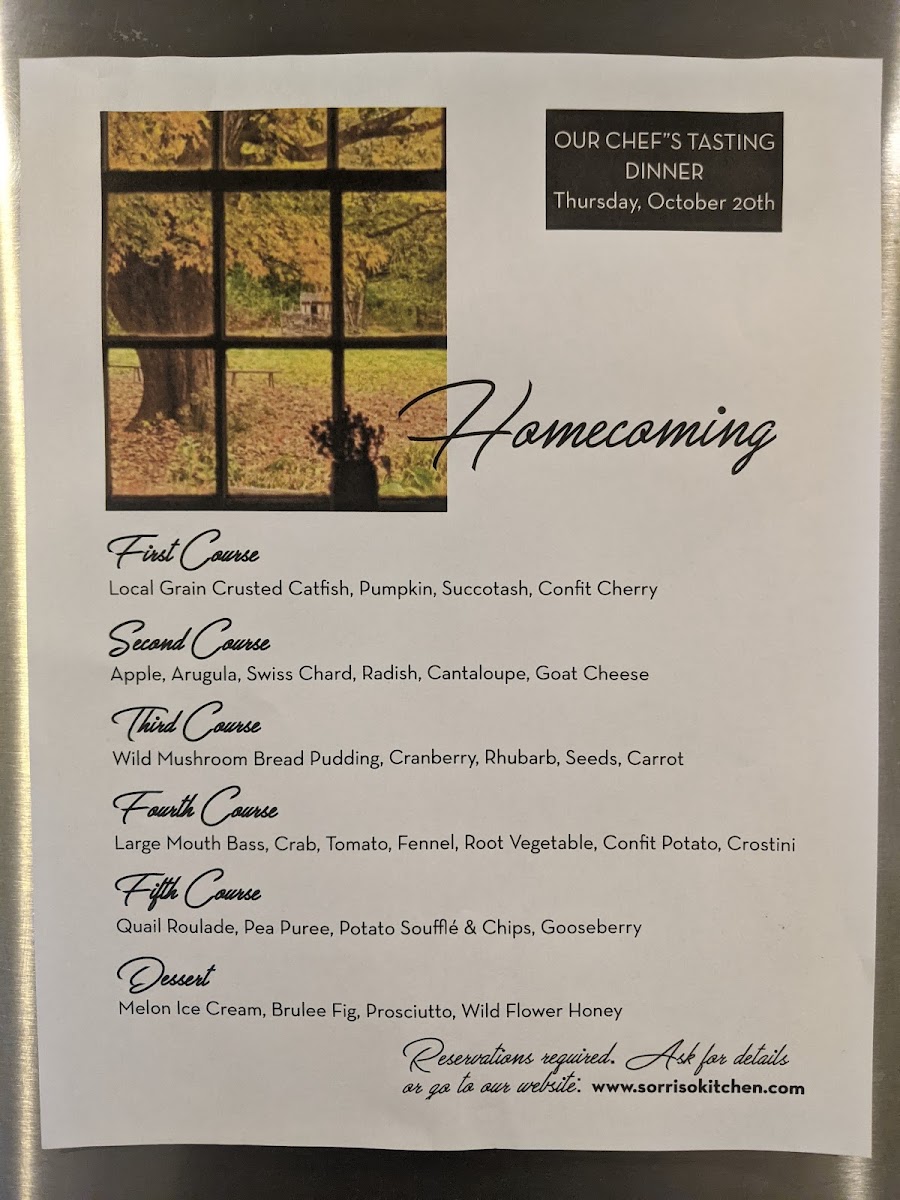 OUR CHEF"S TASTING DINNER
Thursday, October 20th

Homecoming

First Course
Local Grain Crusted Catfish, Pumpkin, Succotash, Confit Cherry

Second Course
Apple, Arugula, Swiss Chard, Radish, Cantaloupe, Goat Cheese

Third Course
Wild Mushroom Bread Pudding, Cranberry, Rhubarb, Seeds, Carrot

Fourth Course
Large Mouth Bass, Crab, Tomato, Fennel, Root Vegetable, Confit Potato, Crostini

Fifth Course
Quail Roulade, Pea Puree, Potato Soufflé & Chips, Gooseberry

Dessert
Melon Ice Cream, Brulee Fig, Prosciutto, Wild Flower Honey

Reservations required. Ask for details or go to our website: www.sorrisokitchen.com